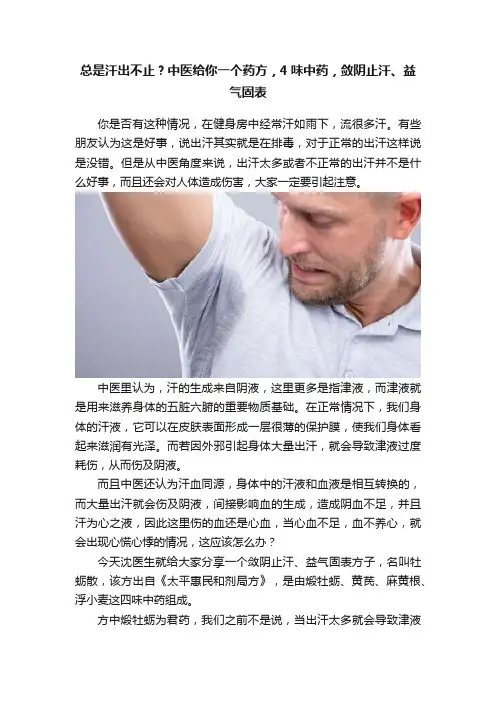 总是汗出不止？中医给你一个药方，4味中药，敛阴止汗、益气固表

你是否有这种情况，在健身房中经常汗如雨下，流很多汗。有些朋友认为这是好事，说出汗其实就是在排毒，对于正常的出汗这样说是没错。但是从中医角度来说，出汗太多或者不正常的出汗并不是什么好事，而且还会对人体造成伤害，大家一定要引起注意。

中医里认为，汗的生成来自阴液，这里更多是指津液，而津液就是用来滋养身体的五脏六腑的重要物质基础。在正常情况下，我们身体的汗液，它可以在皮肤表面形成一层很薄的保护膜，使我们身体看起来滋润有光泽。而若因外邪引起身体大量出汗，就会导致津液过度耗伤，从而伤及阴液。

而且中医还认为汗血同源，身体中的汗液和血液是相互转换的，而大量出汗就会伤及阴液，间接影响血的生成，造成阴血不足，并且汗为心之液，因此这里伤的血还是心血，当心血不足，血不养心，就会出现心慌心悸的情况，这应该怎么办？

今天沈医生就给大家分享一个敛阴止汗、益气固表方子，名叫牡蛎散，该方出自《太平惠民和剂局方》，是由煅牡蛎、黄芪、麻黄根、浮小麦这四味中药组成。

方中煅牡蛎为君药，我们之前不是说，当出汗太多就会导致津液